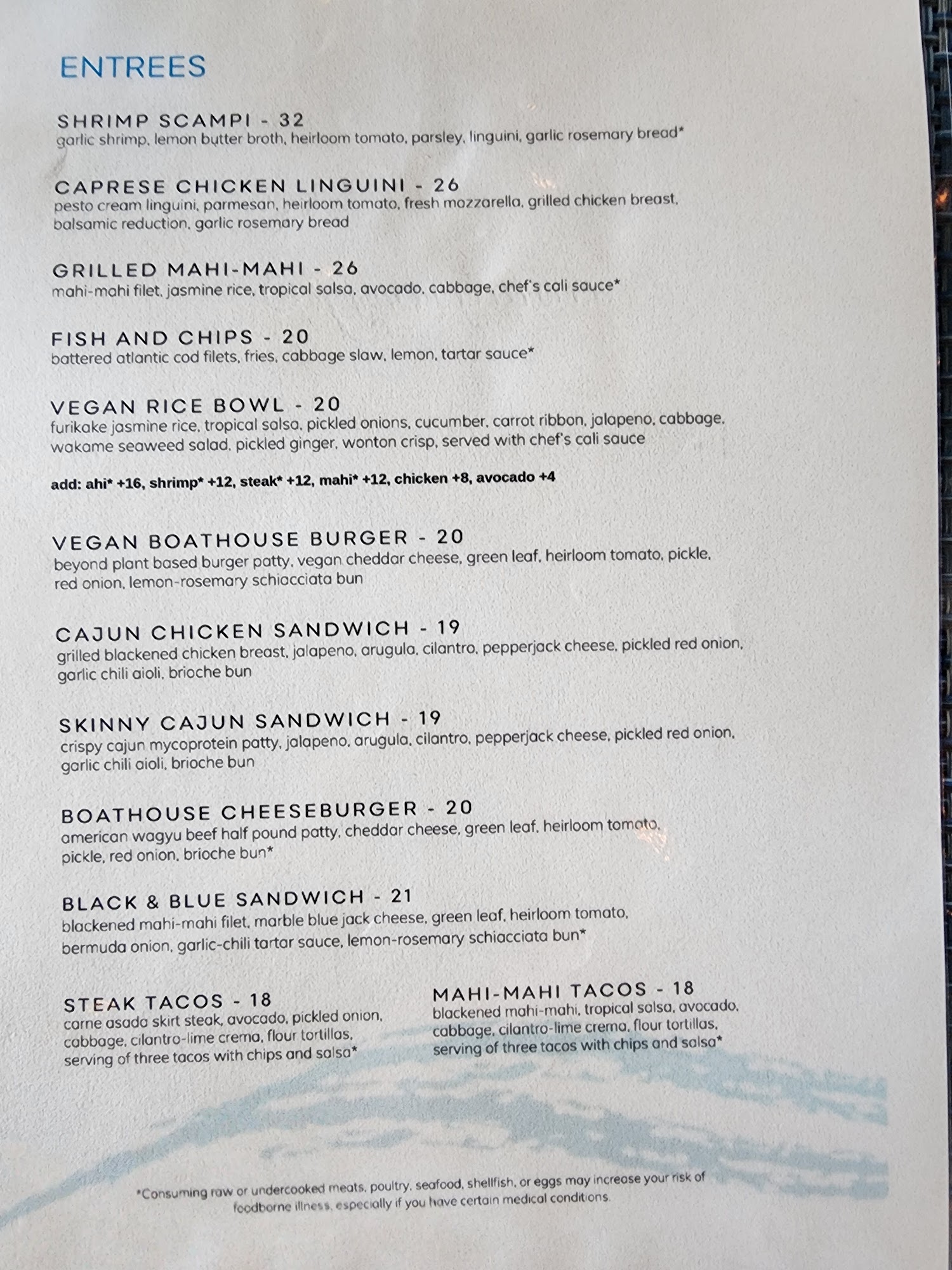 ENTREES

SHRIMP SCAMPI - 32
garlic shrimp, lemon butter broth, heirloom tomato, parsley, linguini, garlic rosemary bread*

CAPRESE CHICKEN LINGUINI - 26
pesto cream linguini, parmesan, heirloom tomato, fresh mozzarella, grilled chicken breast, balsamic reduction, garlic rosemary bread

GRILLED MAHI-MAHI - 26
mahi-mahi filet, jasmine rice, tropical salsa, avocado, cabbage, chef's cali sauce*

FISH AND CHIPS - 20
battered atlantic cod filets, fries, cabbage slaw, lemon, tartar sauce*

VEGAN RICE BOWL - 20
furikake jasmine rice, tropical salsa, pickled onions, cucumber, carrot ribbon, jalapeno, cabbage, wakame seaweed salad, pickled ginger, wonton crisp, served with chef's cali sauce

add: ahi* +16, shrimp* +12, steak* +12, mahi* +12, chicken +8, avocado +4

VEGAN BOATHOUSE BURGER - 20
beyond plant based burger patty, vegan cheddar cheese, green leaf, heirloom tomato, pickle, red onion, lemon-rosemary schiacciata bun

CAJUN CHICKEN SANDWICH - 19
grilled blackened chicken breast, jalapeno, arugula, cilantro, pepperjack cheese, pickled red onion, garlic chili aioli, brioche bun

SKINNY CAJUN SANDWICH - 19
crispy cajun mycoprotein patty, jalapeno, arugula, cilantro, pepperjack cheese, pickled red onion, garlic chili aioli, brioche bun

BOATHOUSE CHEESEBURGER - 20
american wagyu beef half pound patty, cheddar cheese, green leaf, heirloom tomato, pickle, red onion, brioche bun*

BLACK & BLUE SANDWICH - 21
blackened mahi-mahi filet, marble blue jack cheese, green leaf, heirloom tomato, bermuda onion, garlic-chili tartar sauce, lemon-rosemary schiacciata bun*

STEAK TACOS - 18
carne asada skirt steak, avocado, pickled onion, cabbage, cilantro-lime crema, flour tortillas, serving of three tacos with chips and salsa*

MAHI-MAHI TACOS - 18
blackened mahi-mahi, tropical salsa, avocado, cabbage, cilantro-lime crema, flour tortillas, serving of three tacos with chips and salsa*

*Consuming raw or undercooked meats, poultry, seafood, shellfish, or eggs may increase your risk of foodborne illness, especially if you have certain medical conditions.